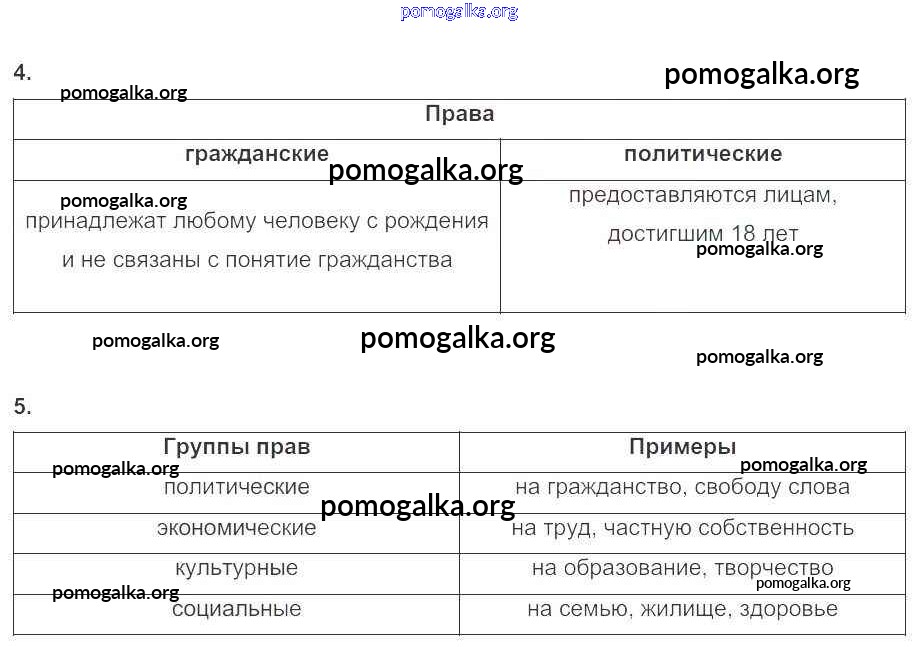 pomogalka.org

4.

pomogalka.org

pomogalka.org

| Права | |
|---|---|
| гражданские | политические |
| принадлежат любому человеку с рождения и не связаны с понятие гражданства | предоставляются лицам, достигшим 18 лет |

pomogalka.org pomogalka.org pomogalka.org pomogalka.org pomogalka.org pomogalka.org

5.

| Группы прав | Примеры |
|---|---|
| политические | на гражданство, свободу слова |
| экономические | на труд, частную собственность |
| культурные | на образование, творчество |
| социальные | на семью, жилище, здоровье |

pomogalka.org pomogalka.org pomogalka.org pomogalka.org pomogalka.org